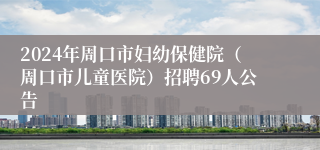 2024年周口市妇幼保健院（周口市儿童医院）招聘69人公告